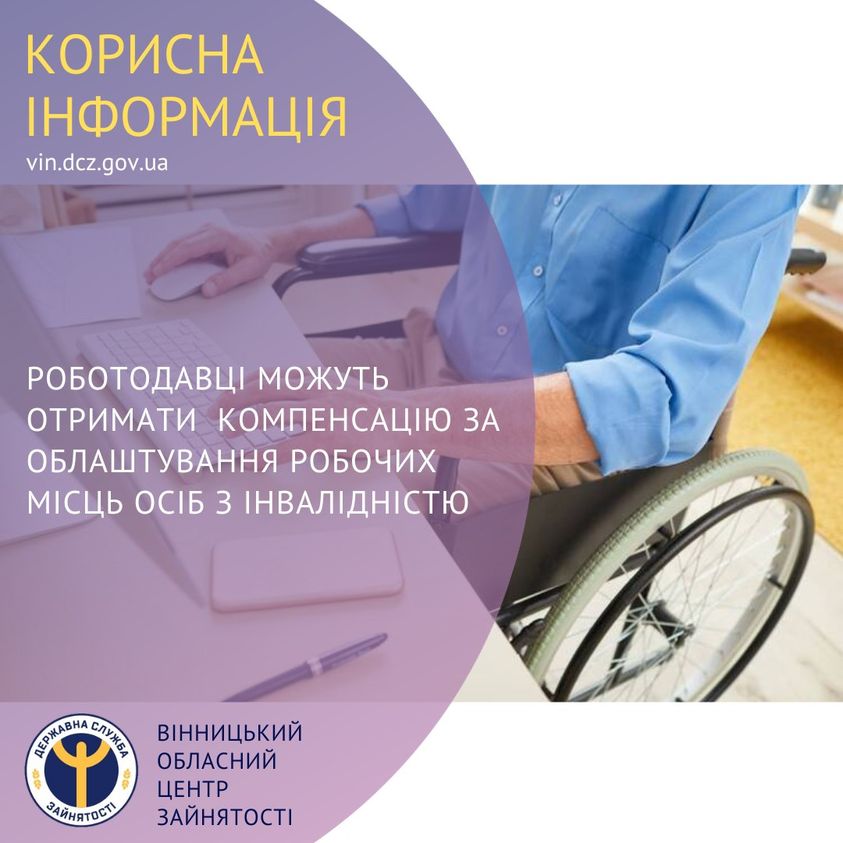 КОРИСНА ІНФОРМАЦІЯ
vin.dcz.gov.ua

РОБОТОДАВЦІ МОЖУТЬ ОТРИМАТИ КОМПЕНСАЦІЮ ЗА ОБЛАШТУВАННЯ РОБОЧИХ МІСЦЬ ОСІБ З ІНВАЛІДНІСТЮ

ДЕРЖАВНА СЛУЖБА ЗАЙНЯТОСТІ

ВІННИЦЬКИЙ ОБЛАСНИЙ ЦЕНТР ЗАЙНЯТОСТІ